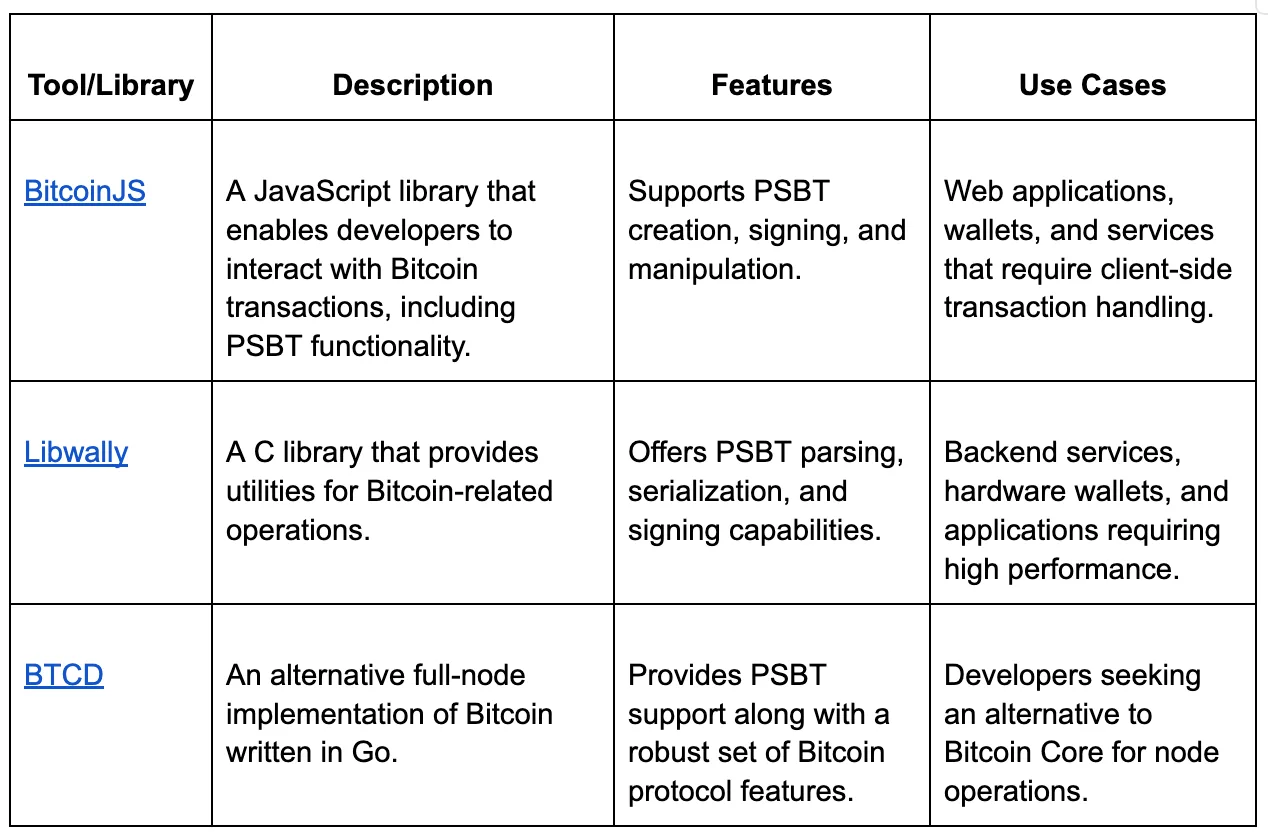 | Tool/Library | Description | Features | Use Cases |
|---|---|---|---|
| BitcoinJS | A JavaScript library that enables developers to interact with Bitcoin transactions, including PSBT functionality. | Supports PSBT creation, signing, and manipulation. | Web applications, wallets, and services that require client-side transaction handling. |
| Libwally | A C library that provides utilities for Bitcoin-related operations. | Offers PSBT parsing, serialization, and signing capabilities. | Backend services, hardware wallets, and applications requiring high performance. |
| BTCD | An alternative full-node implementation of Bitcoin written in Go. | Provides PSBT support along with a robust set of Bitcoin protocol features. | Developers seeking an alternative to Bitcoin Core for node operations. |